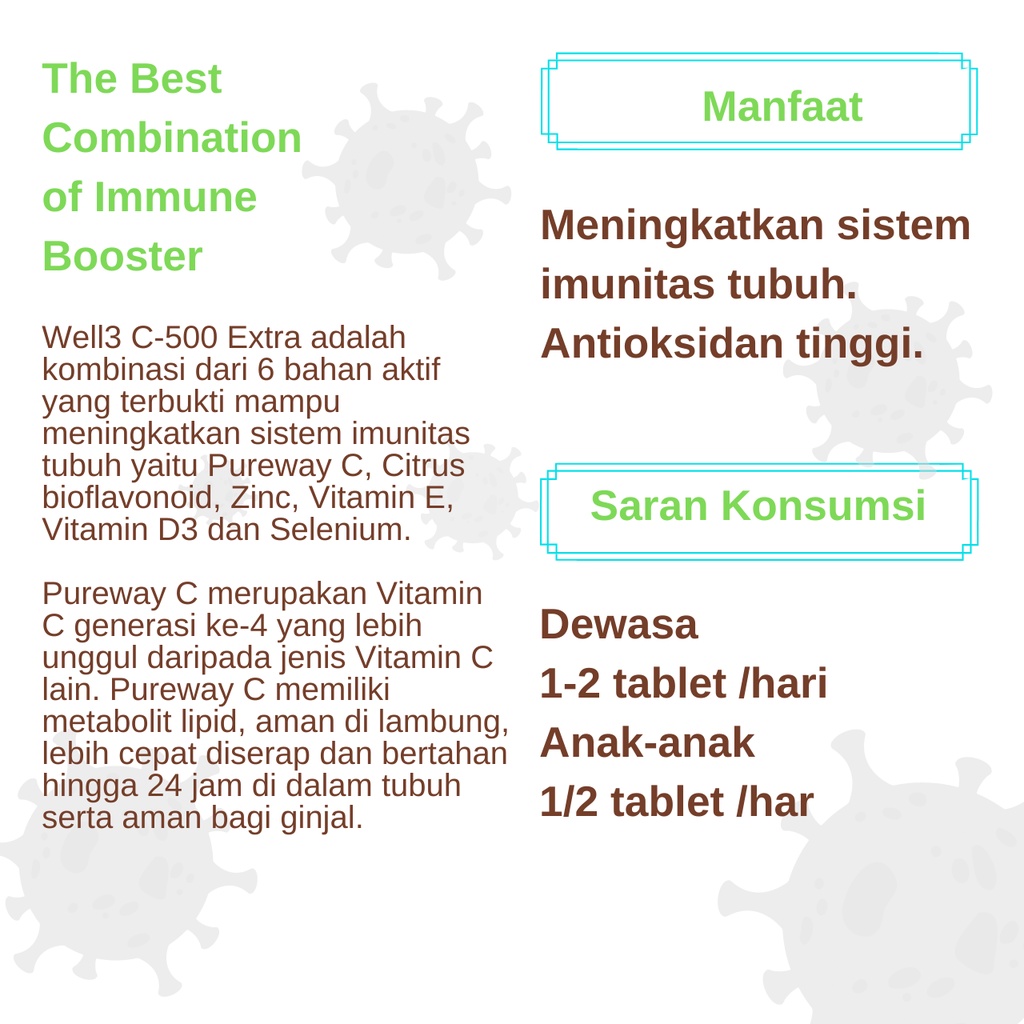 The Best Combination of Immune Booster

Well3 C-500 Extra adalah kombinasi dari 6 bahan aktif yang terbukti mampu meningkatkan sistem imunitas tubuh yaitu Pureway C, Citrus bioflavonoid, Zinc, Vitamin E, Vitamin D3 dan Selenium.

Pureway C merupakan Vitamin C generasi ke-4 yang lebih unggul daripada jenis Vitamin C lain. Pureway C memiliki metabolit lipid, aman di lambung, lebih cepat diserap dan bertahan hingga 24 jam di dalam tubuh serta aman bagi ginjal.

Manfaat

Meningkatkan sistem imunitas tubuh.
Antioksidan tinggi.

Saran Konsumsi

Dewasa
1-2 tablet /hari
Anak-anak
1/2 tablet /har